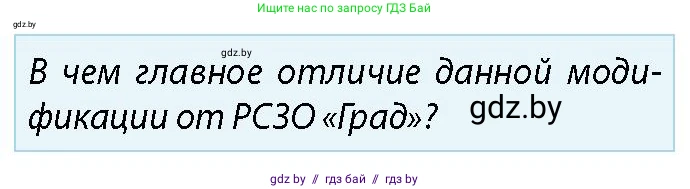 Ищите нас по запросу ГДЗ Бай

gdz.by

gdz.by

В чем главное отличие данной модификации от РСЗО «Град»?

gdz.by

gdz by // гдз бай // гдз by